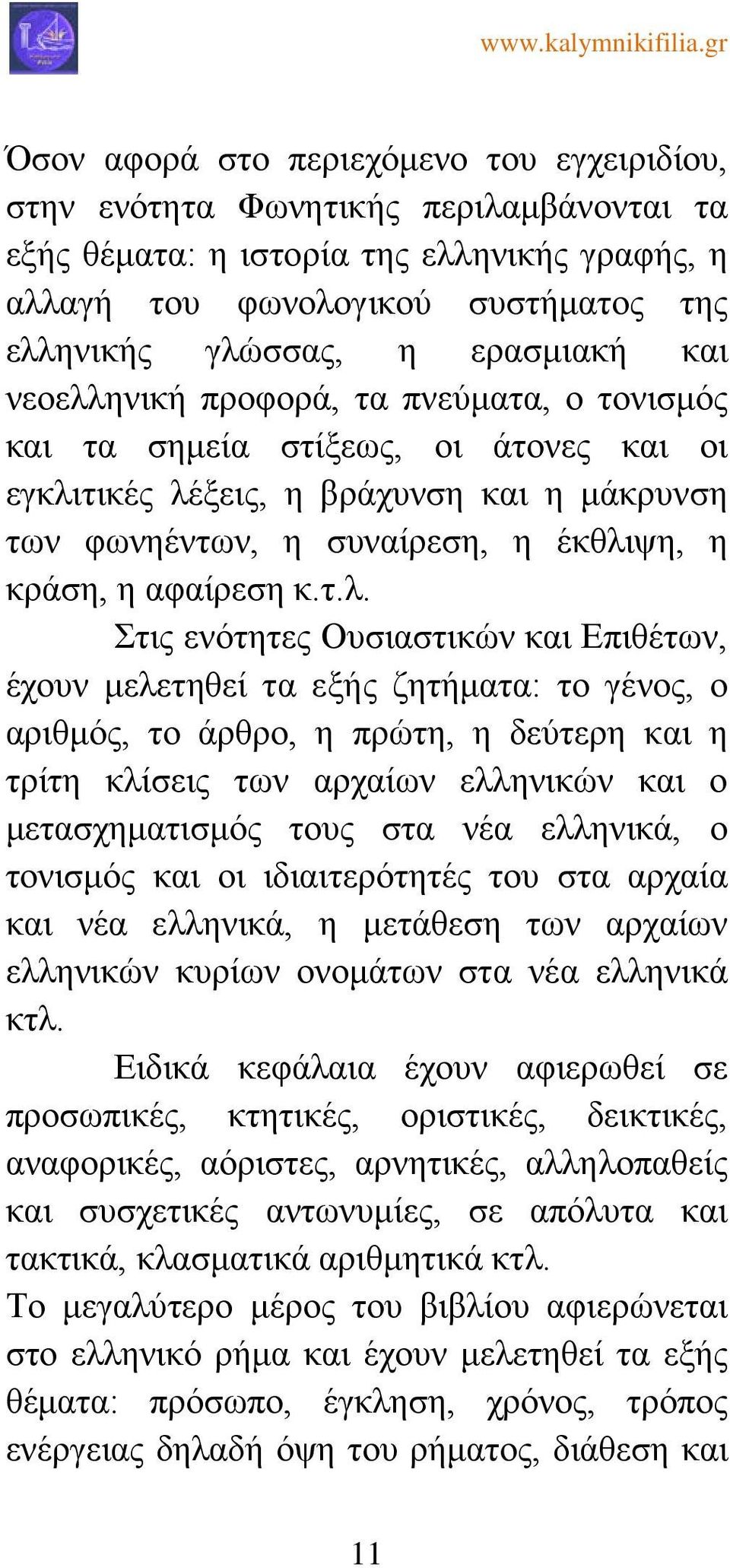 www.kalymnikifilia.gr

Όσον αφορά στο περιεχόμενο του εγχειριδίου, στην ενότητα Φωνητικής περιλαμβάνονται τα εξής θέματα: η ιστορία της ελληνικής γραφής, η αλλαγή του φωνολογικού συστήματος της ελληνικής γλώσσας, η ερασμιακή και νεοελληνική προφορά, τα πνεύματα, ο τονισμός και τα σημεία στίξεως, οι άτονες και οι εγκλιτικές λέξεις, η βράχυνση και η μάκρυνση των φωνηέντων, η συναίρεση, η έκθλιψη, η κράση, η αφαίρεση κ.τ.λ.

Στις ενότητες Ουσιαστικών και Επιθέτων, έχουν μελετηθεί τα εξής ζητήματα: το γένος, ο αριθμός, το άρθρο, η πρώτη, η δεύτερη και η τρίτη κλίσεις των αρχαίων ελληνικών και ο μετασχηματισμός τους στα νέα ελληνικά, ο τονισμός και οι ιδιαιτερότητές του στα αρχαία και νέα ελληνικά, η μετάθεση των αρχαίων ελληνικών κυρίων ονομάτων στα νέα ελληνικά κτλ.

Ειδικά κεφάλαια έχουν αφιερωθεί σε προσωπικές, κτητικές, οριστικές, δεικτικές, αναφορικές, αόριστες, αρνητικές, αλληλοπαθείς και συσχετικές αντωνυμίες, σε απόλυτα και τακτικά, κλασματικά αριθμητικά κτλ.

Το μεγαλύτερο μέρος του βιβλίου αφιερώνεται στο ελληνικό ρήμα και έχουν μελετηθεί τα εξής θέματα: πρόσωπο, έγκληση, χρόνος, τρόπος ενέργειας δηλαδή όψη του ρήματος, διάθεση και

11